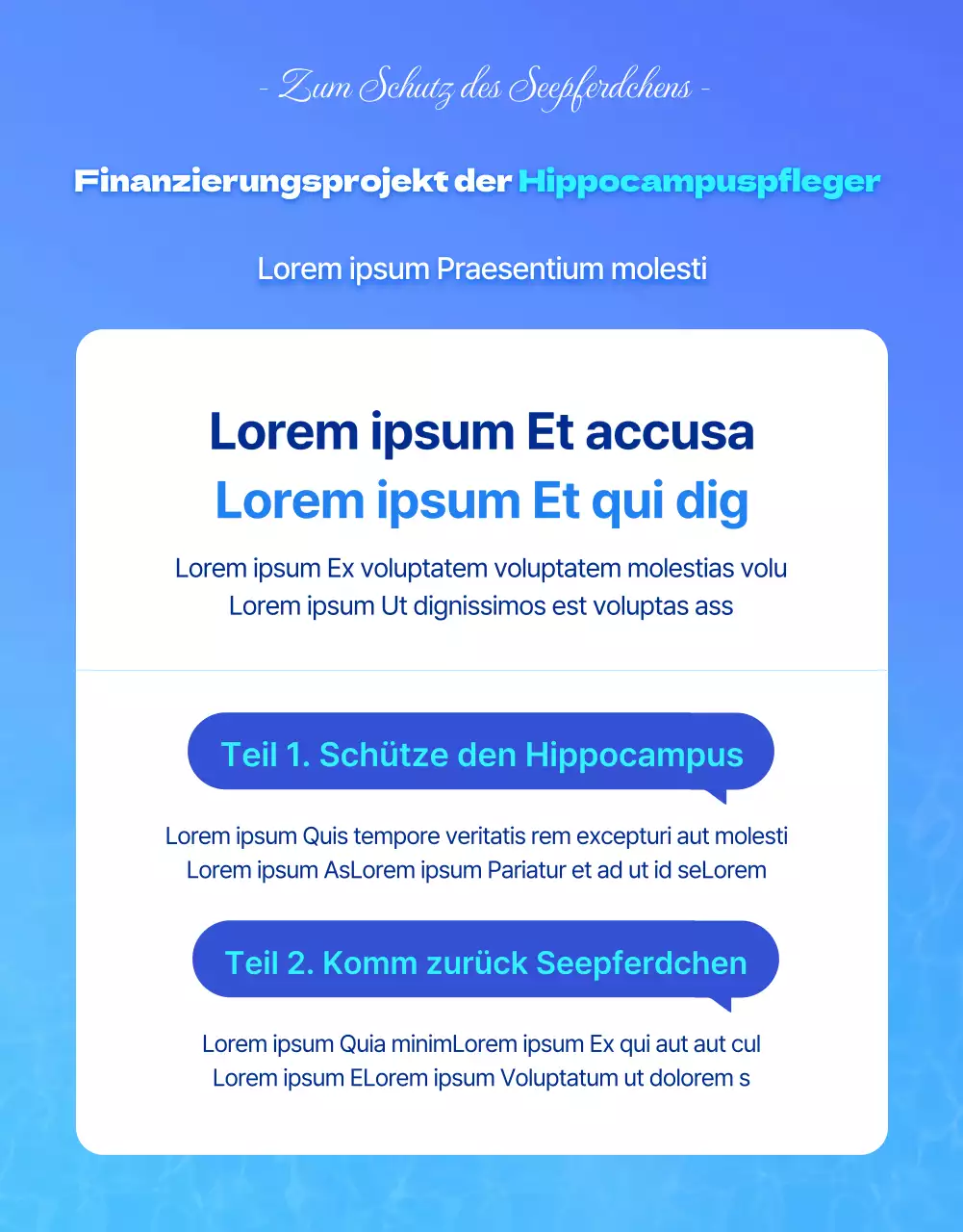 - Zum Schutz des Seepferdchens -

Finanzierungsprojekt der Hippocampuspfleger

Lorem ipsum Praesentium molesti

Lorem ipsum Et accusa
Lorem ipsum Et qui dig

Lorem ipsum Ex voluptatem voluptatem molestias volu
Lorem ipsum Ut dignissimos est voluptas ass

Teil 1. Schütze den Hippocampus

Lorem ipsum Quis tempore veritatis rem excepturi aut molesti
Lorem ipsum AsLorem ipsum Pariatur et ad ut id seLorem

Teil 2. Komm zurück Seepferdchen

Lorem ipsum Quia minimLorem ipsum Ex qui aut aut cul
Lorem ipsum ELorem ipsum Voluptatum ut dolorem s